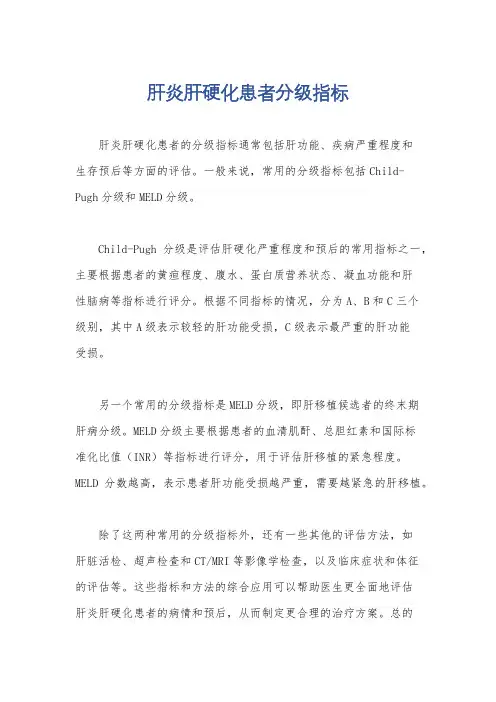 肝炎肝硬化患者分级指标

肝炎肝硬化患者的分级指标通常包括肝功能、疾病严重程度和生存预后等方面的评估。一般来说，常用的分级指标包括Child-Pugh分级和MELD分级。

Child-Pugh 分级是评估肝硬化严重程度和预后的常用指标之一，主要根据患者的黄疸程度、腹水、蛋白质营养状态、凝血功能和肝性脑病等指标进行评分。根据不同指标的情况，分为A、B和C三个级别，其中A级表示较轻的肝功能受损，C级表示最严重的肝功能受损。

另一个常用的分级指标是MELD分级，即肝移植候选者的终末期肝病分级。MELD分级主要根据患者的血清肌酐、总胆红素和国际标准化比值（INR）等指标进行评分，用于评估肝移植的紧急程度。MELD 分数越高，表示患者肝功能受损越严重，需要越紧急的肝移植。

除了这两种常用的分级指标外，还有一些其他的评估方法，如肝脏活检、超声检查和CT/MRI等影像学检查，以及临床症状和体征的评估等。这些指标和方法的综合应用可以帮助医生更全面地评估肝炎肝硬化患者的病情和预后，从而制定更合理的治疗方案。总的